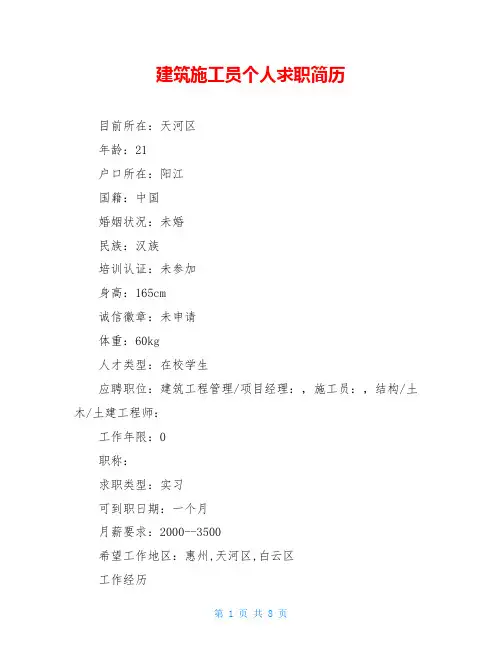 建筑施工员个人求职简历

目前所在：天河区

年龄：21

户口所在：阳江

国籍：中国

婚姻状况：未婚

民族：汉族

培训认证：未参加

身高：165cm

诚信徽章：未申请

体重：60kg

人才类型：在校学生

应聘职位：建筑工程管理/项目经理：，施工员：，结构/土木/土建工程师：

工作年限：0

职称：

求职类型：实习

可到职日期：一个月

月薪要求：2000--3500

希望工作地区：惠州,天河区,白云区

工作经历

第 1 页 共 8 页